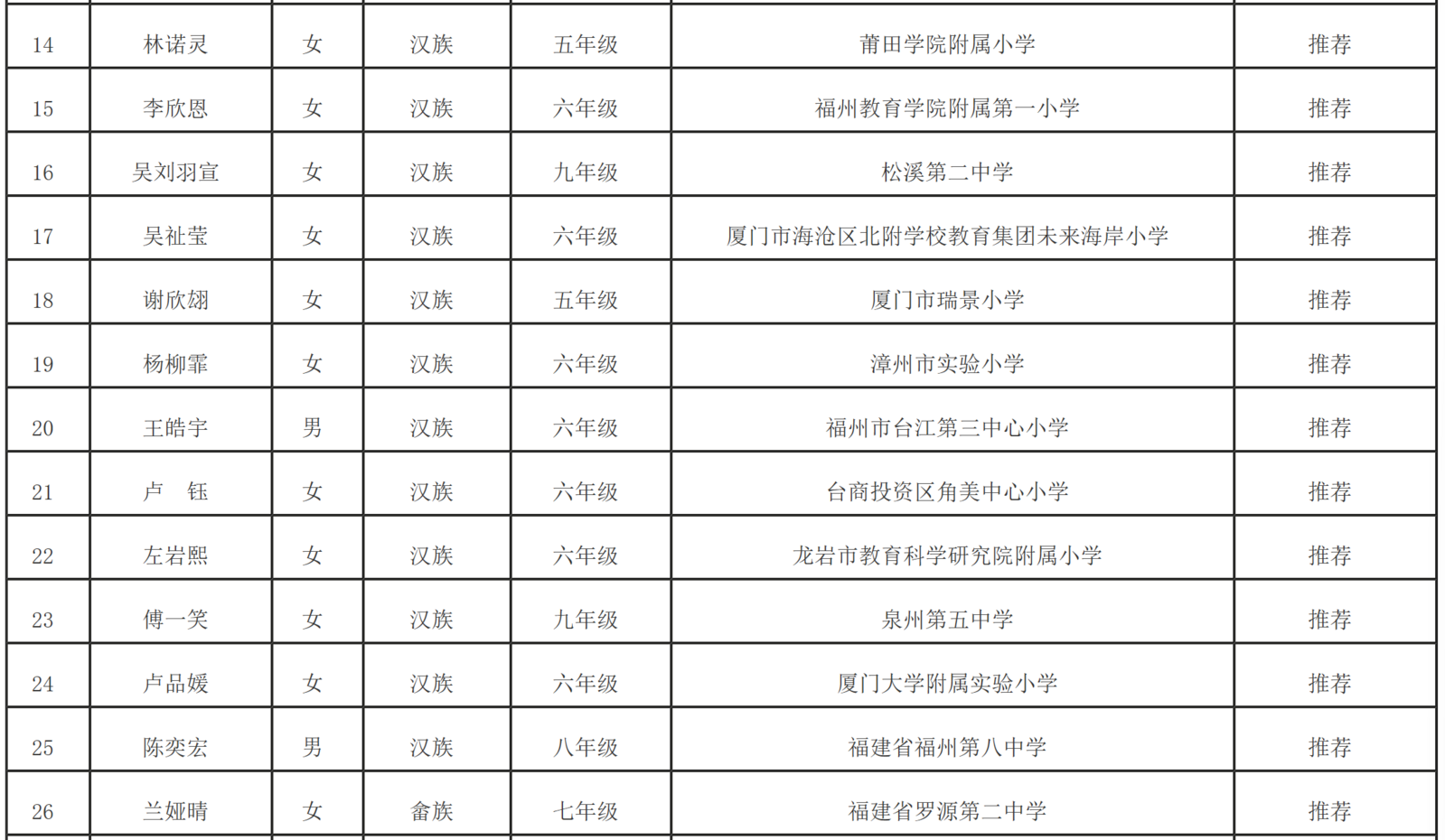 | 14 | 林诺灵 | 女 | 汉族 | 五年级 | 莆田学院附属小学 | 推荐 |
|---|---|---|---|---|---|---|
| 15 | 李欣恩 | 女 | 汉族 | 六年级 | 福州教育学院附属第一小学 | 推荐 |
| 16 | 吴刘羽宣 | 女 | 汉族 | 九年级 | 松溪第二中学 | 推荐 |
| 17 | 吴祉莹 | 女 | 汉族 | 六年级 | 厦门市海沧区北附学校教育集团未来海岸小学 | 推荐 |
| 18 | 谢欣翃 | 女 | 汉族 | 五年级 | 厦门市瑞景小学 | 推荐 |
| 19 | 杨柳霏 | 女 | 汉族 | 六年级 | 漳州市实验小学 | 推荐 |
| 20 | 王皓宇 | 男 | 汉族 | 六年级 | 福州市台江第三中心小学 | 推荐 |
| 21 | 卢　钰 | 女 | 汉族 | 六年级 | 台商投资区角美中心小学 | 推荐 |
| 22 | 左岩熙 | 女 | 汉族 | 六年级 | 龙岩市教育科学研究院附属小学 | 推荐 |
| 23 | 傅一笑 | 女 | 汉族 | 九年级 | 泉州第五中学 | 推荐 |
| 24 | 卢品媛 | 女 | 汉族 | 六年级 | 厦门大学附属实验小学 | 推荐 |
| 25 | 陈奕宏 | 男 | 汉族 | 八年级 | 福建省福州第八中学 | 推荐 |
| 26 | 兰娅晴 | 女 | 畲族 | 七年级 | 福建省罗源第二中学 | 推荐 |